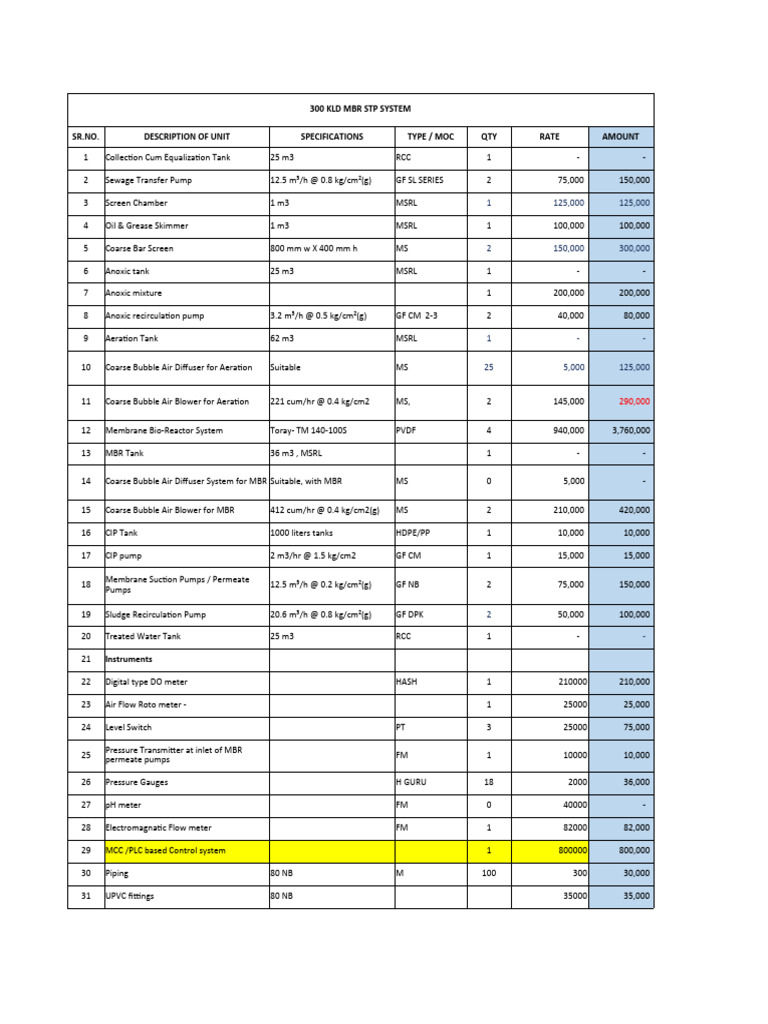 300 KLD MBR STP SYSTEM

| SR.NO. | DESCRIPTION OF UNIT | SPECIFICATIONS | TYPE / MOC | QTY | RATE | AMOUNT |
|---|---|---|---|---|---|---|
| 1 | Collection Cum Equalization Tank | 25 m3 | RCC | 1 | - | - |
| 2 | Sewage Transfer Pump | 12.5 m³/h @ 0.8 kg/cm²(g) | GF SL SERIES | 2 | 75,000 | 150,000 |
| 3 | Screen Chamber | 1 m3 | MSRL | 1 | 125,000 | 125,000 |
| 4 | Oil & Grease Skimmer | 1 m3 | MSRL | 1 | 100,000 | 100,000 |
| 5 | Coarse Bar Screen | 800 mm w X 400 mm h | MS | 2 | 150,000 | 300,000 |
| 6 | Anoxic tank | 25 m3 | MSRL | 1 | - | - |
| 7 | Anoxic mixture | | | 1 | 200,000 | 200,000 |
| 8 | Anoxic recirculation pump | 3.2 m³/h @ 0.5 kg/cm²(g) | GF CM 2-3 | 2 | 40,000 | 80,000 |
| 9 | Aeration Tank | 62 m3 | MSRL | 1 | - | - |
| 10 | Coarse Bubble Air Diffuser for Aeration | Suitable | MS | 25 | 5,000 | 125,000 |
| 11 | Coarse Bubble Air Blower for Aeration | 221 cum/hr @ 0.4 kg/cm2 | MS, | 2 | 145,000 | 290,000 |
| 12 | Membrane Bio-Reactor System | Toray- TM 140-100S | PVDF | 4 | 940,000 | 3,760,000 |
| 13 | MBR Tank | 36 m3 , MSRL | | 1 | - | - |
| 14 | Coarse Bubble Air Diffuser System for MBR | Suitable, with MBR | MS | 0 | 5,000 | - |
| 15 | Coarse Bubble Air Blower for MBR | 412 cum/hr @ 0.4 kg/cm2(g) | MS | 2 | 210,000 | 420,000 |
| 16 | CIP Tank | 1000 liters tanks | HDPE/PP | 1 | 10,000 | 10,000 |
| 17 | CIP pump | 2 m3/hr @ 1.5 kg/cm2 | GF CM | 1 | 15,000 | 15,000 |
| 18 | Membrane Suction Pumps / Permeate Pumps | 12.5 m³/h @ 0.2 kg/cm²(g) | GF NB | 2 | 75,000 | 150,000 |
| 19 | Sludge Recirculation Pump | 20.6 m³/h @ 0.8 kg/cm²(g) | GF DPK | 2 | 50,000 | 100,000 |
| 20 | Treated Water Tank | 25 m3 | RCC | 1 | - | - |
| 21 | Instruments | | | | | |
| 22 | Digital type DO meter | | HASH | 1 | 210000 | 210,000 |
| 23 | Air Flow Roto meter - | | | 1 | 25000 | 25,000 |
| 24 | Level Switch | | PT | 3 | 25000 | 75,000 |
| 25 | Pressure Transmitter at inlet of MBR permeate pumps | | FM | 1 | 10000 | 10,000 |
| 26 | Pressure Gauges | | H GURU | 18 | 2000 | 36,000 |
| 27 | pH meter | | FM | 0 | 40000 | - |
| 28 | Electromagnatic Flow meter | | FM | 1 | 82000 | 82,000 |
| 29 | MCC /PLC based Control system | | | 1 | 800000 | 800,000 |
| 30 | Piping | 80 NB | M | 100 | 300 | 30,000 |
| 31 | UPVC fittings | 80 NB | | | 35000 | 35,000 |